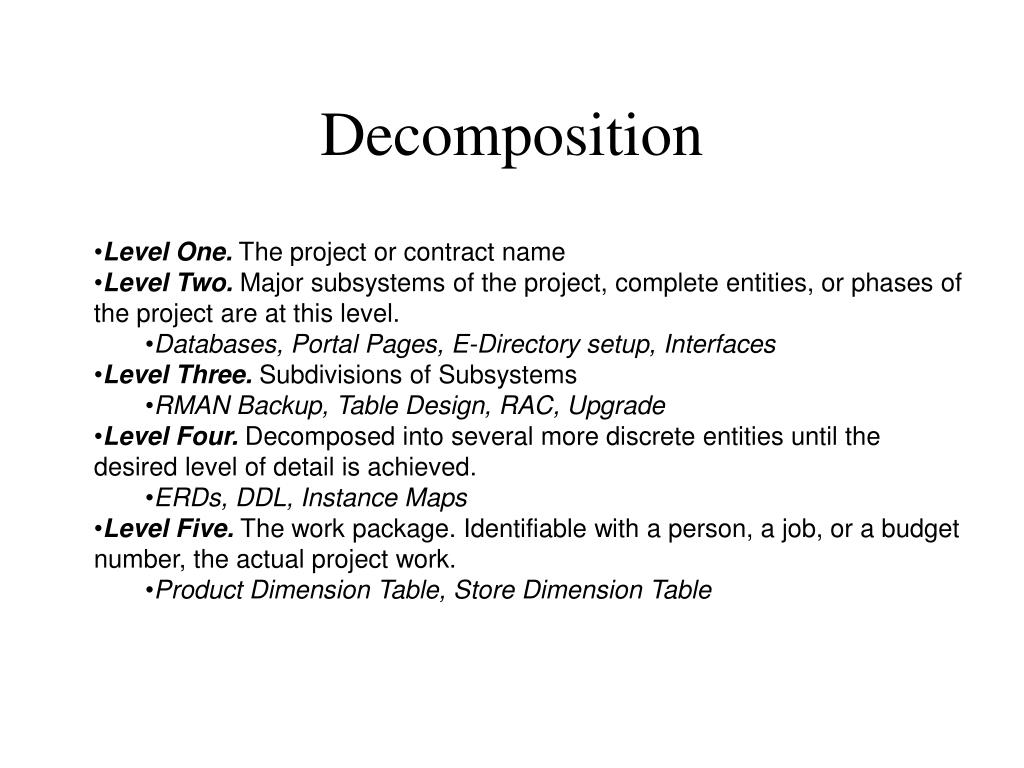 Decomposition

•Level One. The project or contract name
•Level Two. Major subsystems of the project, complete entities, or phases of the project are at this level.
•Databases, Portal Pages, E-Directory setup, Interfaces
•Level Three. Subdivisions of Subsystems
•RMAN Backup, Table Design, RAC, Upgrade
•Level Four. Decomposed into several more discrete entities until the desired level of detail is achieved.
•ERDs, DDL, Instance Maps
•Level Five. The work package. Identifiable with a person, a job, or a budget number, the actual project work.
•Product Dimension Table, Store Dimension Table